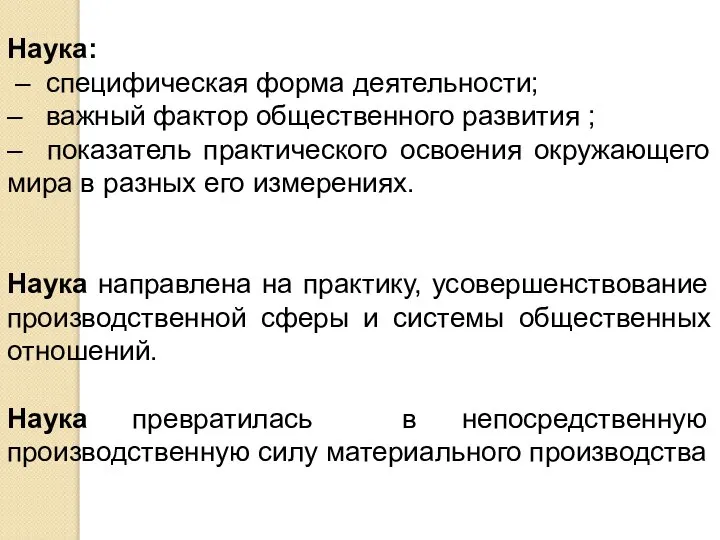 Наука:
– специфическая форма деятельности;
– важный фактор общественного развития ;
– показатель практического освоения окружающего мира в разных его измерениях.

Наука направлена на практику, усовершенствование производственной сферы и системы общественных отношений.

Наука превратилась в непосредственную производственную силу материального производства